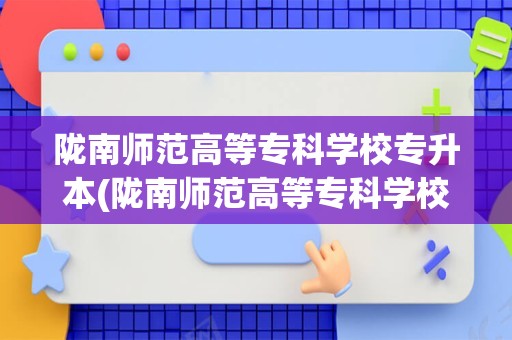 陇南师范高等专科学校专升本(陇南师范高等专科学校